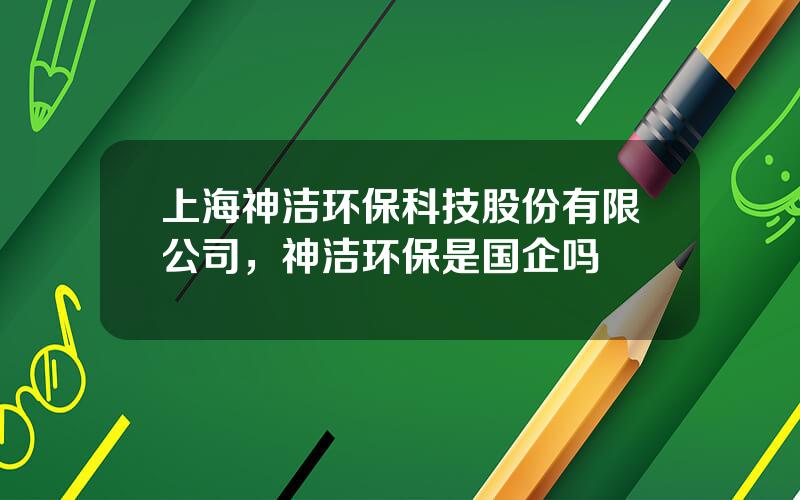 上海神洁环保科技股份有限公司，神洁环保是国企吗